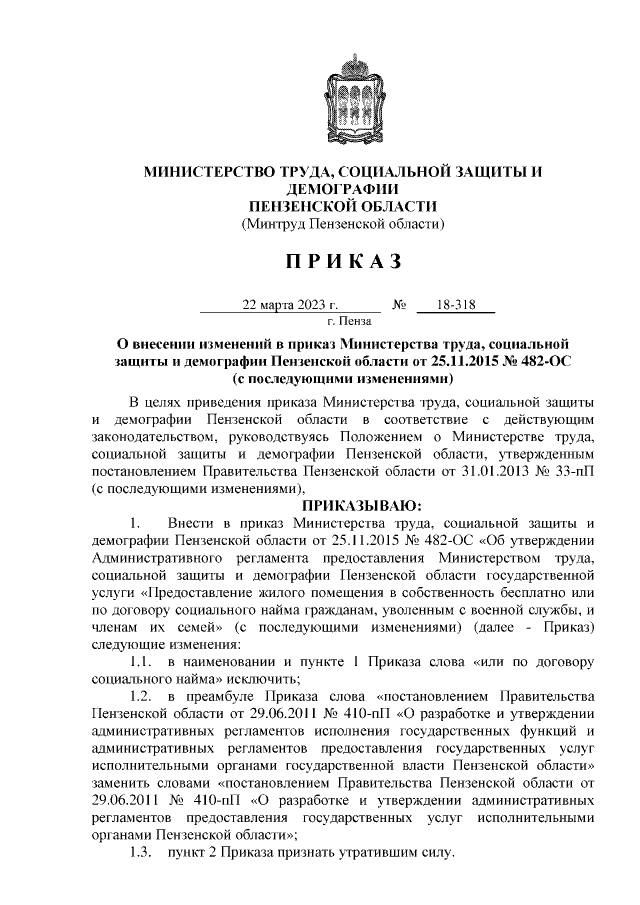 МИНИСТЕРСТВО ТРУДА, СОЦИАЛЬНОЙ ЗАЩИТЫ И ДЕМОГРАФИИ
ПЕНЗЕНСКОЙ ОБЛАСТИ
(Минтруд Пензенской области)

П Р И К А З

22 марта 2023 г. № 18-318
г. Пенза

О внесении изменений в приказ Министерства труда, социальной защиты и демографии Пензенской области от 25.11.2015 № 482-ОС (с последующими изменениями)

В целях приведения приказа Министерства труда, социальной защиты и демографии Пензенской области в соответствие с действующим законодательством, руководствуясь Положением о Министерстве труда, социальной защиты и демографии Пензенской области, утвержденным постановлением Правительства Пензенской области от 31.01.2013 № 33-пП (с последующими изменениями),

ПРИКАЗЫВАЮ:

1. Внести в приказ Министерства труда, социальной защиты и демографии Пензенской области от 25.11.2015 № 482-ОС «Об утверждении Административного регламента предоставления Министерством труда, социальной защиты и демографии Пензенской области государственной услуги «Предоставление жилого помещения в собственность бесплатно или по договору социального найма гражданам, уволенным с военной службы, и членам их семей» (с последующими изменениями) (далее - Приказ) следующие изменения:

1.1. в наименовании и пункте 1 Приказа слова «или по договору социального найма» исключить;

1.2. в преамбуле Приказа слова «постановлением Правительства Пензенской области от 29.06.2011 № 410-пП «О разработке и утверждении административных регламентов исполнения государственных функций и административных регламентов предоставления государственных услуг исполнительными органами государственной власти Пензенской области» заменить словами «постановлением Правительства Пензенской области от 29.06.2011 № 410-пП «О разработке и утверждении административных регламентов предоставления государственных услуг исполнительными органами Пензенской области»;

1.3. пункт 2 Приказа признать утратившим силу.